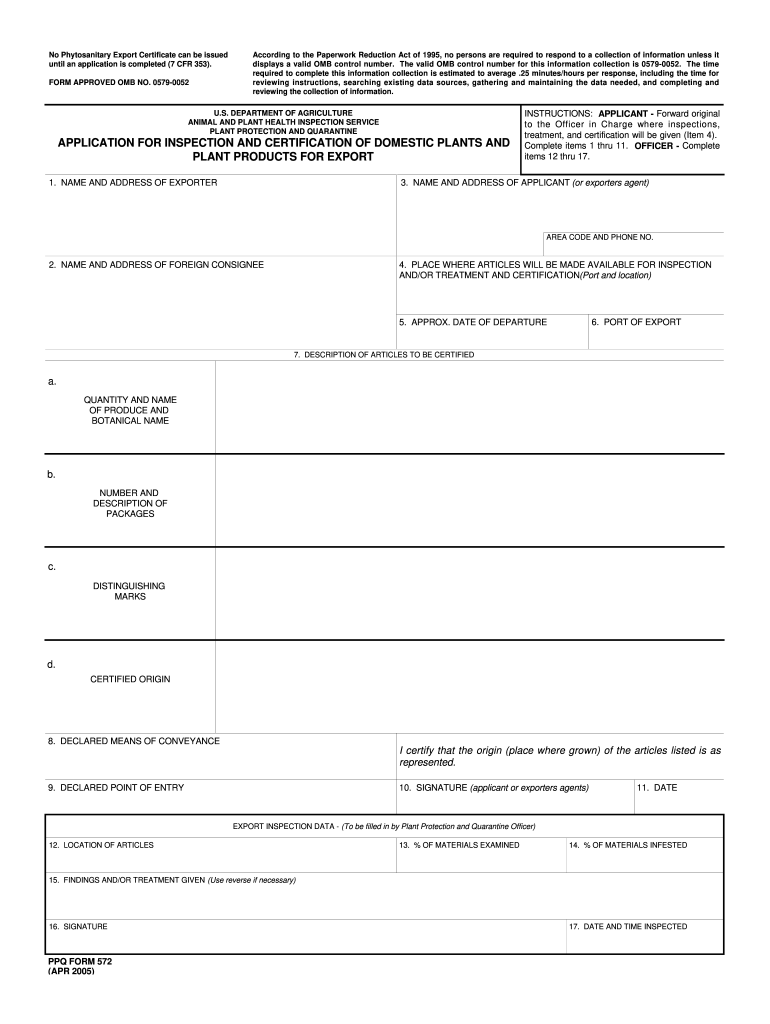 No Phytosanitary Export Certificate can be issued until an application is completed (7 CFR 353).

FORM APPROVED OMB NO. 0579-0052

According to the Paperwork Reduction Act of 1995, no persons are required to respond to a collection of information unless it displays a valid OMB control number. The valid OMB control number for this information collection is 0579-0052. The time required to complete this information collection is estimated to average .25 minutes/hours per response, including the time for reviewing instructions, searching existing data sources, gathering and maintaining the data needed, and completing and reviewing the collection of information.

U.S. DEPARTMENT OF AGRICULTURE
ANIMAL AND PLANT HEALTH INSPECTION SERVICE
PLANT PROTECTION AND QUARANTINE

APPLICATION FOR INSPECTION AND CERTIFICATION OF DOMESTIC PLANTS AND PLANT PRODUCTS FOR EXPORT

INSTRUCTIONS: APPLICANT - Forward original to the Officer in Charge where inspections, treatment, and certification will be given (Item 4). Complete items 1 thru 11. OFFICER - Complete items 12 thru 17.

1. NAME AND ADDRESS OF EXPORTER

3. NAME AND ADDRESS OF APPLICANT (or exporters agent)

AREA CODE AND PHONE NO.

2. NAME AND ADDRESS OF FOREIGN CONSIGNEE

4. PLACE WHERE ARTICLES WILL BE MADE AVAILABLE FOR INSPECTION AND/OR TREATMENT AND CERTIFICATION(Port and location)

5. APPROX. DATE OF DEPARTURE

6. PORT OF EXPORT

7. DESCRIPTION OF ARTICLES TO BE CERTIFIED

a.
QUANTITY AND NAME OF PRODUCE AND BOTANICAL NAME

b.
NUMBER AND DESCRIPTION OF PACKAGES

c.
DISTINGUISHING MARKS

d.
CERTIFIED ORIGIN

8. DECLARED MEANS OF CONVEYANCE

I certify that the origin (place where grown) of the articles listed is as represented.

9. DECLARED POINT OF ENTRY

10. SIGNATURE (applicant or exporters agents)

11. DATE

EXPORT INSPECTION DATA - (To be filled in by Plant Protection and Quarantine Officer)

12. LOCATION OF ARTICLES

13. % OF MATERIALS EXAMINED

14. % OF MATERIALS INFESTED

15. FINDINGS AND/OR TREATMENT GIVEN (Use reverse if necessary)

16. SIGNATURE

17. DATE AND TIME INSPECTED

PPQ FORM 572
(APR 2005)